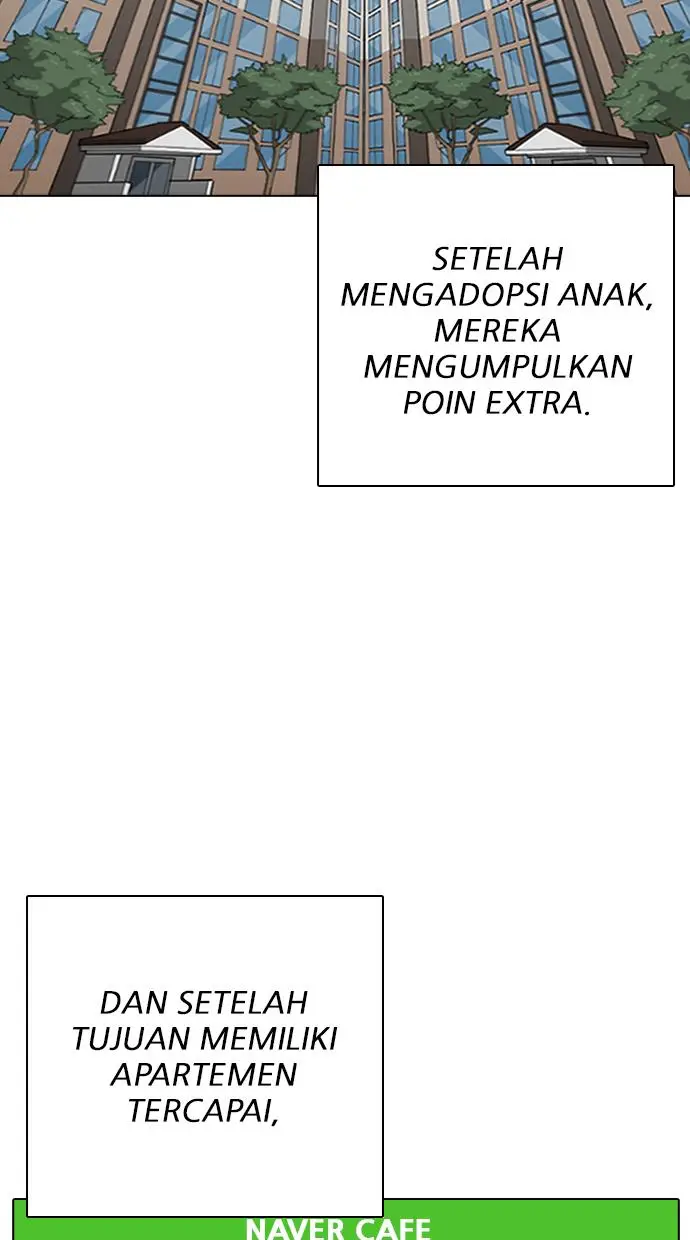 SETELAH MENGADOPSI ANAK, MEREKA MENGUMPULKAN POIN EXTRA.

DAN SETELAH TUJUAN MEMILIKI APARTEMEN TERCAPAI,

NAVER CAFE